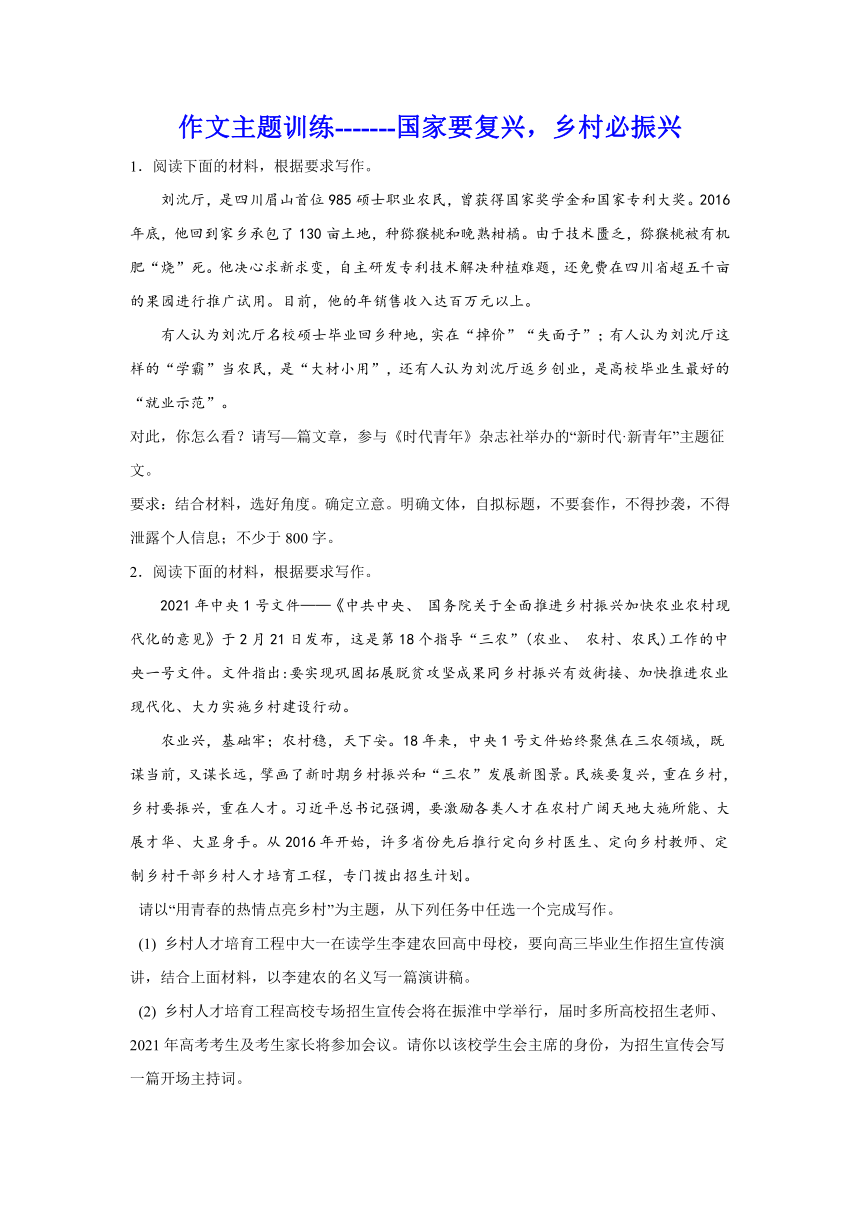 作文主题训练-------国家要复兴，乡村必振兴

1．阅读下面的材料，根据要求写作。

刘沈厅，是四川眉山首位985硕士职业农民，曾获得国家奖学金和国家专利大奖。2016年底，他回到家乡承包了130亩土地，种猕猴桃和晚熟柑橘。由于技术匮乏，猕猴桃被有机肥“烧”死。他决心求新求变，自主研发专利技术解决种植难题，还免费在四川省超五千亩的果园进行推广试用。目前，他的年销售收入达百万元以上。

有人认为刘沈厅名校硕士毕业回乡种地，实在“掉价”“失面子”；有人认为刘沈厅这样的“学霸”当农民，是“大材小用”，还有人认为刘沈厅返乡创业，是高校毕业生最好的“就业示范”。

对此，你怎么看？请写—篇文章，参与《时代青年》杂志社举办的“新时代·新青年”主题征文。

要求：结合材料，选好角度。确定立意。明确文体，自拟标题，不要套作，不得抄袭，不得泄露个人信息；不少于800字。

2．阅读下面的材料，根据要求写作。

2021年中央1号文件——《中共中央、 国务院关于全面推进乡村振兴加快农业农村现代化的意见》于2月21日发布，这是第18个指导“三农”(农业、 农村、农民)工作的中央一号文件。文件指出:要实现巩固拓展脱贫攻坚成果同乡村振兴有效衔接、加快推进农业现代化、大力实施乡村建设行动。

农业兴，基础牢；农村稳，天下安。18年来，中央1号文件始终聚焦在三农领域，既谋当前，又谋长远，擘画了新时期乡村振兴和“三农”发展新图景。民族要复兴，重在乡村，乡村要振兴，重在人才。习近平总书记强调，要激励各类人才在农村广阔天地大施所能、大展才华、大显身手。从2016年开始，许多省份先后推行定向乡村医生、定向乡村教师、定制乡村干部乡村人才培育工程，专门拨出招生计划。

请以“用青春的热情点亮乡村”为主题，从下列任务中任选一个完成写作。

(1) 乡村人才培育工程中大一在读学生李建农回高中母校，要向高三毕业生作招生宣传演讲，结合上面材料，以李建农的名义写一篇演讲稿。

(2) 乡村人才培育工程高校专场招生宣传会将在振淮中学举行，届时多所高校招生老师、2021年高考考生及考生家长将参加会议。请你以该校学生会主席的身份，为招生宣传会写一篇开场主持词。